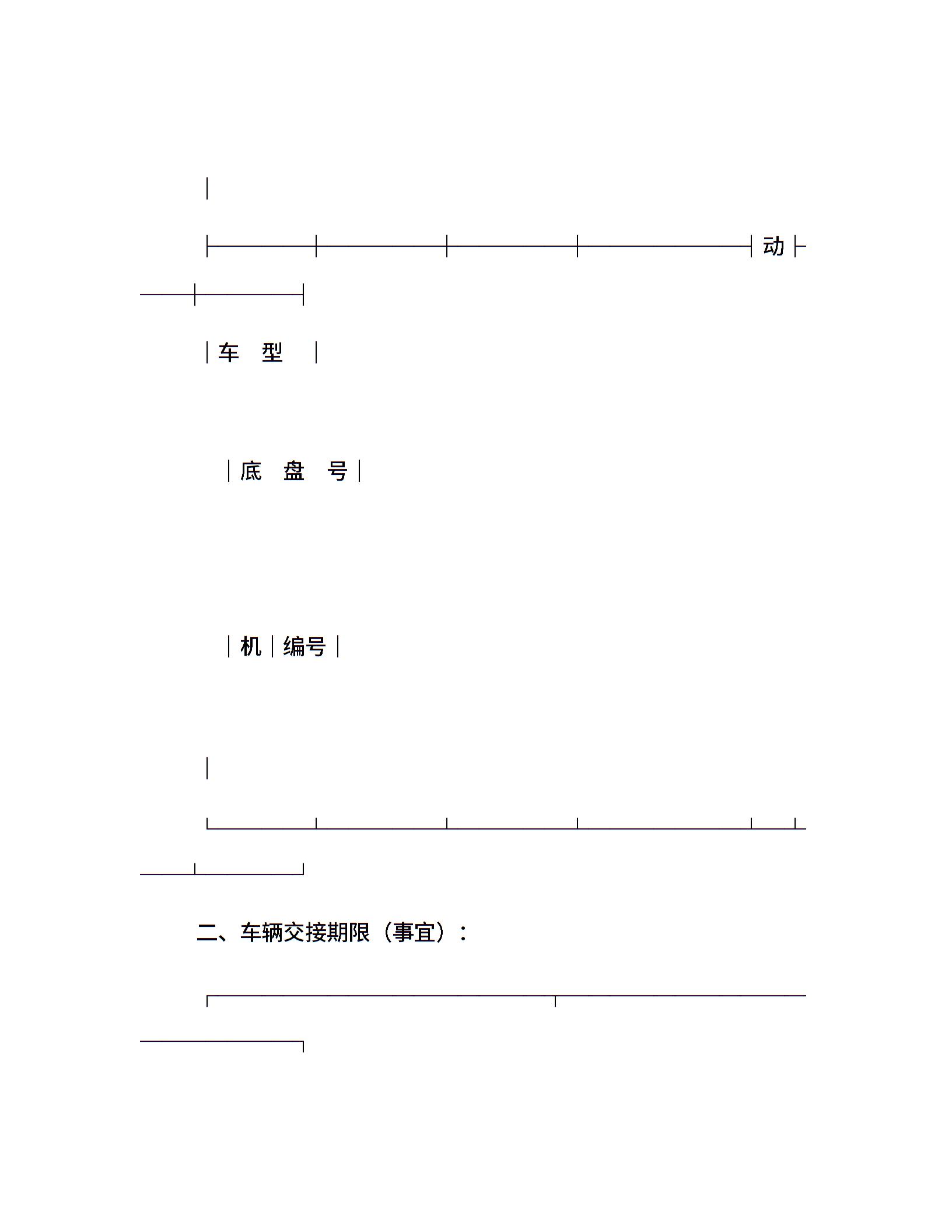 动

车 型

底 盘 号

机 编号

二、车辆交接期限（事宜）：